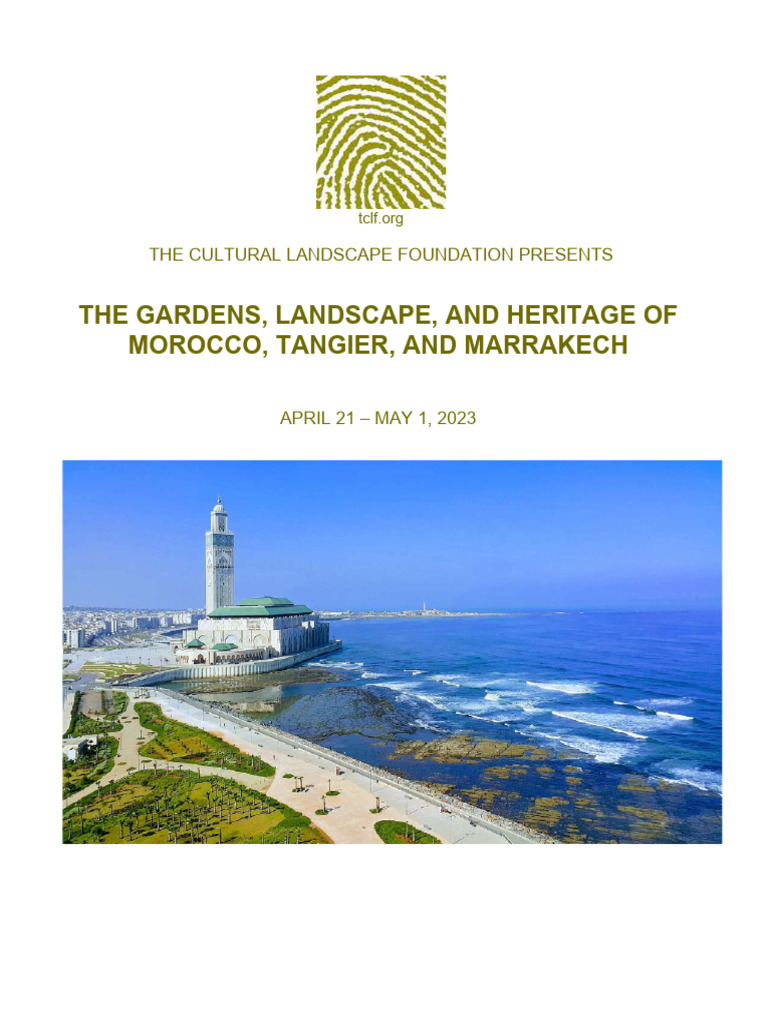 tclf.org

THE CULTURAL LANDSCAPE FOUNDATION PRESENTS

THE GARDENS, LANDSCAPE, AND HERITAGE OF MOROCCO, TANGIER, AND MARRAKECH

APRIL 21 – MAY 1, 2023